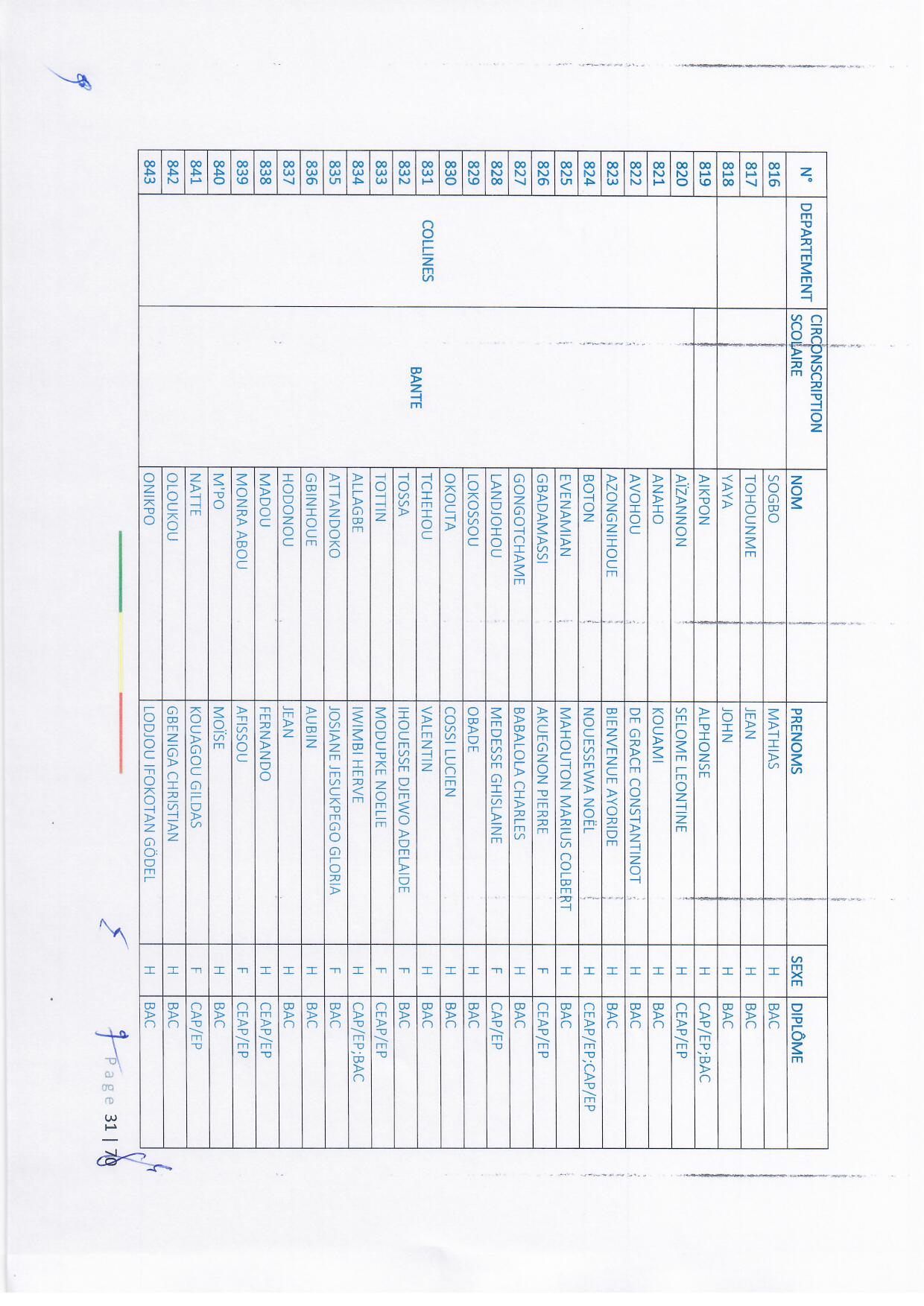 | N° | DEPARTEMENT | CIRCONSCRIPTION SCOLAIRE | NOM | PRENOMS | SEXE | DIPLÔME |
|---|---|---|---|---|---|---|
| 816 | | | SOGBO | MATHIAS | H | BAC |
| 817 | | | TOHOUNME | JEAN | H | BAC |
| 818 | | | YAYA | JOHN | H | BAC |
| 819 | | | AIKPON | ALPHONSE | H | CAP/EP;BAC |
| 820 | COLLINES | BANTE | AÏZANNON | SELOME LEONTINE | H | CEAP/EP |
| 821 | | | ANAHO | KOUAMI | H | BAC |
| 822 | | | AVOHOU | DE GRACE CONSTANTINOT | H | BAC |
| 823 | | | AZONGNIHOUE | BIENVENUE AYORIDE | H | BAC |
| 824 | | | BOTON | NOUESSEWA NOËL | H | CEAP/EP;CAP/EP |
| 825 | | | EVENAMIAN | MAHOUTON MARIUS COLBERT | H | BAC |
| 826 | | | GBADAMASSI | AKUEGNON PIERRE | F | CEAP/EP |
| 827 | | | GONGOTCHAME | BABALOLA CHARLES | H | BAC |
| 828 | | | LANDJOHOU | MEDESSE GHISLAINE | F | CAP/EP |
| 829 | | | LOKOSSOU | OBADE | H | BAC |
| 830 | | | OKOUTA | COSSI LUCIEN | H | BAC |
| 831 | | | TCHEHOU | VALENTIN | H | BAC |
| 832 | | | TOSSA | IHOUESSE DJEWO ADELAIDE | F | BAC |
| 833 | | | TOTTIN | MODUPKE NOELIE | F | CEAP/EP |
| 834 | | | ALLAGBE | IWIMBI HERVE | H | CAP/EP;BAC |
| 835 | | | ATTANDOKO | JOSIANE JESUKPEGO GLORIA | F | BAC |
| 836 | | | GBINHOUE | AUBIN | H | BAC |
| 837 | | | HODONOU | JEAN | H | BAC |
| 838 | | | MADOU | FERNANDO | H | CEAP/EP |
| 839 | | | MONRA ABOU | AFISSOU | F | CEAP/EP |
| 840 | | | M'PO | MOÏSE | H | BAC |
| 841 | | | NATTE | KOUAGOU GILDAS | F | CAP/EP |
| 842 | | | OLOUKOU | GBENIGA CHRISTIAN | H | BAC |
| 843 | | | ONIKPO | LODJOU IFOKOTAN GÖDEL | H | BAC |

Page 31 | 70